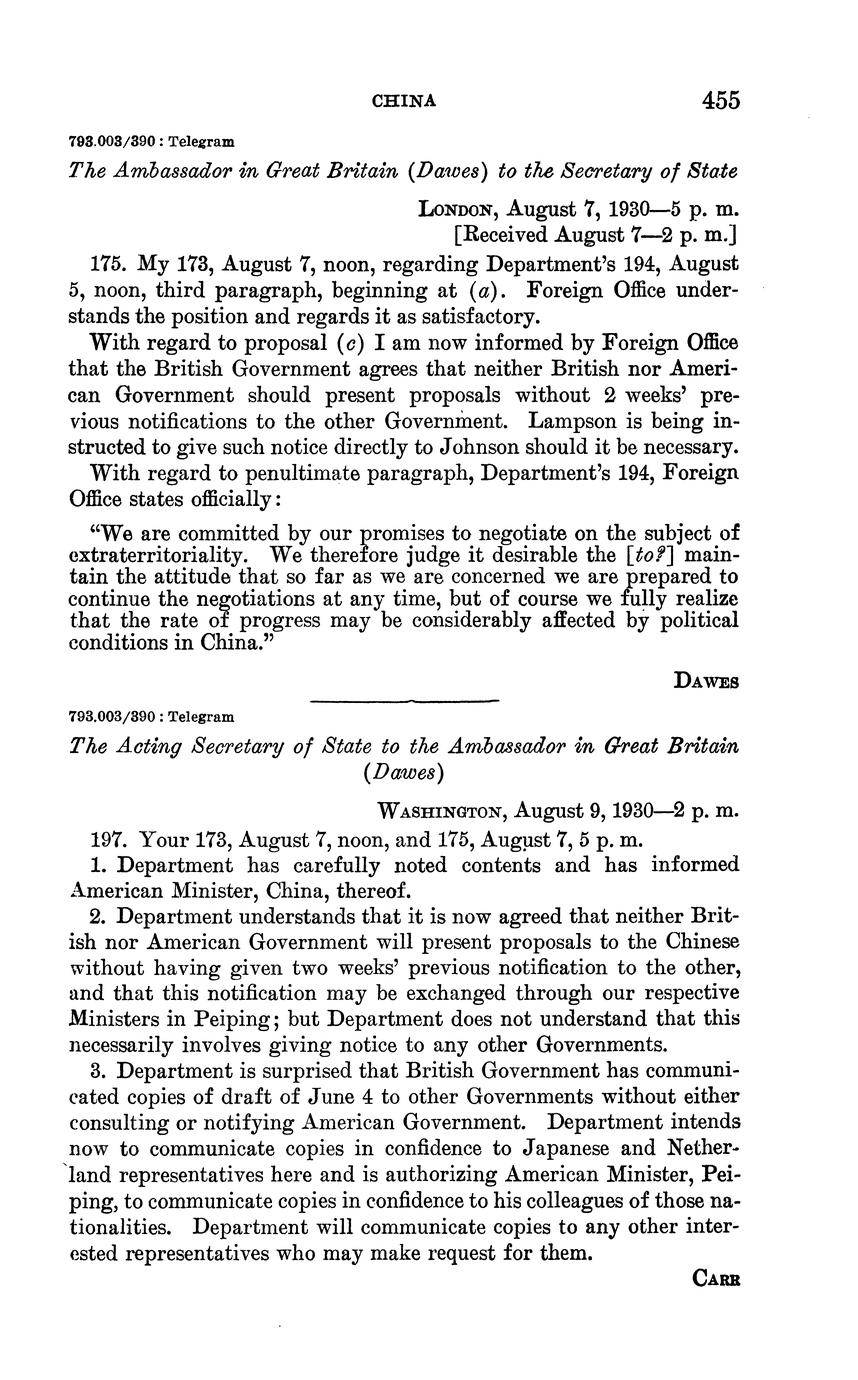 CHINA 455

793.003/390 : Telegram

The Ambassador in Great Britain (Dawes) to the Secretary of State

LONDON, August 7, 1930—5 p. m.
[Received August 7—2 p. m.]

175. My 173, August 7, noon, regarding Department's 194, August 5, noon, third paragraph, beginning at (a). Foreign Office understands the position and regards it as satisfactory.

With regard to proposal (c) I am now informed by Foreign Office that the British Government agrees that neither British nor American Government should present proposals without 2 weeks' previous notifications to the other Government. Lampson is being instructed to give such notice directly to Johnson should it be necessary.

With regard to penultimate paragraph, Department's 194, Foreign Office states officially:

"We are committed by our promises to negotiate on the subject of extraterritoriality. We therefore judge it desirable the [to?] maintain the attitude that so far as we are concerned we are prepared to continue the negotiations at any time, but of course we fully realize that the rate of progress may be considerably affected by political conditions in China."

DAWES

793.003/390 : Telegram

The Acting Secretary of State to the Ambassador in Great Britain (Dawes)

WASHINGTON, August 9, 1930—2 p. m.

197. Your 173, August 7, noon, and 175, August 7, 5 p. m.

1. Department has carefully noted contents and has informed American Minister, China, thereof.

2. Department understands that it is now agreed that neither British nor American Government will present proposals to the Chinese without having given two weeks' previous notification to the other, and that this notification may be exchanged through our respective Ministers in Peiping; but Department does not understand that this necessarily involves giving notice to any other Governments.

3. Department is surprised that British Government has communicated copies of draft of June 4 to other Governments without either consulting or notifying American Government. Department intends now to communicate copies in confidence to Japanese and Netherland representatives here and is authorizing American Minister, Peiping, to communicate copies in confidence to his colleagues of those nationalities. Department will communicate copies to any other interested representatives who may make request for them.

CARR